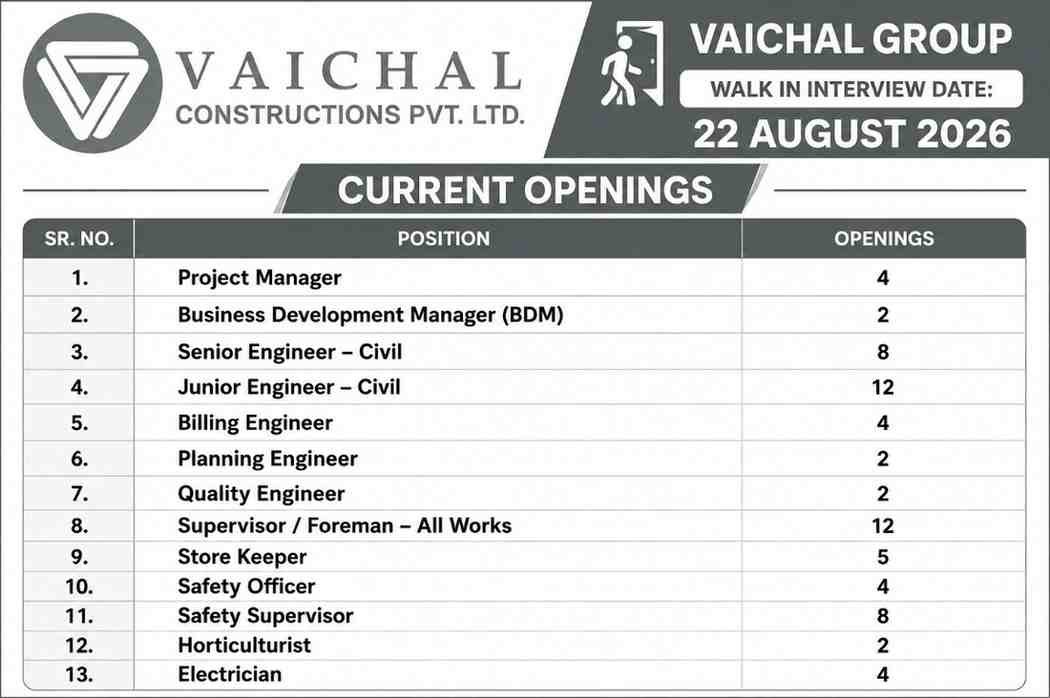 VAICHAL
CONSTRUCTIONS PVT. LTD.

VAICHAL GROUP
WALK IN INTERVIEW DATE:
22 AUGUST 2026

CURRENT OPENINGS

| SR. NO. | POSITION | OPENINGS |
|---|---|---|
| 1. | Project Manager | 4 |
| 2. | Business Development Manager (BDM) | 2 |
| 3. | Senior Engineer – Civil | 8 |
| 4. | Junior Engineer – Civil | 12 |
| 5. | Billing Engineer | 4 |
| 6. | Planning Engineer | 2 |
| 7. | Quality Engineer | 2 |
| 8. | Supervisor / Foreman – All Works | 12 |
| 9. | Store Keeper | 5 |
| 10. | Safety Officer | 4 |
| 11. | Safety Supervisor | 8 |
| 12. | Horticulturist | 2 |
| 13. | Electrician | 4 |